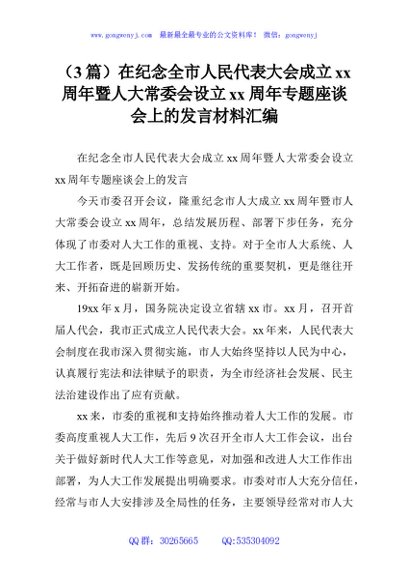 www.gongwenyj.com　最新最全最专业的公文资料库！　微信：gongwenyj

（3篇）在纪念全市人民代表大会成立xx周年暨人大常委会设立xx周年专题座谈会上的发言材料汇编

在纪念全市人民代表大会成立xx周年暨人大常委会设立xx周年专题座谈会上的发言

今天市委召开会议，隆重纪念市人大成立xx周年暨市人大常委会设立xx周年，总结发展历程、部署下步任务，充分体现了市委对人大工作的重视、支持。对于全市人大系统、人大工作者，既是回顾历史、发扬传统的重要契机，更是继往开来、开拓奋进的崭新开始。

19xx年x月，国务院决定设立省辖xx市。xx月，召开首届人代会，我市正式成立人民代表大会。xx年来，人民代表大会制度在我市深入贯彻实施，市人大始终坚持以人民为中心，认真履行宪法和法律赋予的职责，为全市经济社会发展、民主法治建设作出了应有贡献。

xx来，市委的重视和支持始终推动着人大工作的发展。市委高度重视人大工作，先后9次召开全市人大工作会议，出台关于做好新时代人大工作等意见，对加强和改进人大工作作出部署，为人大工作发展提出明确要求。市委对市人大充分信任，经常与市人大安排涉及全局性的任务，主要领导经常对市人大

QQ群：30265665　　QQ:535304092